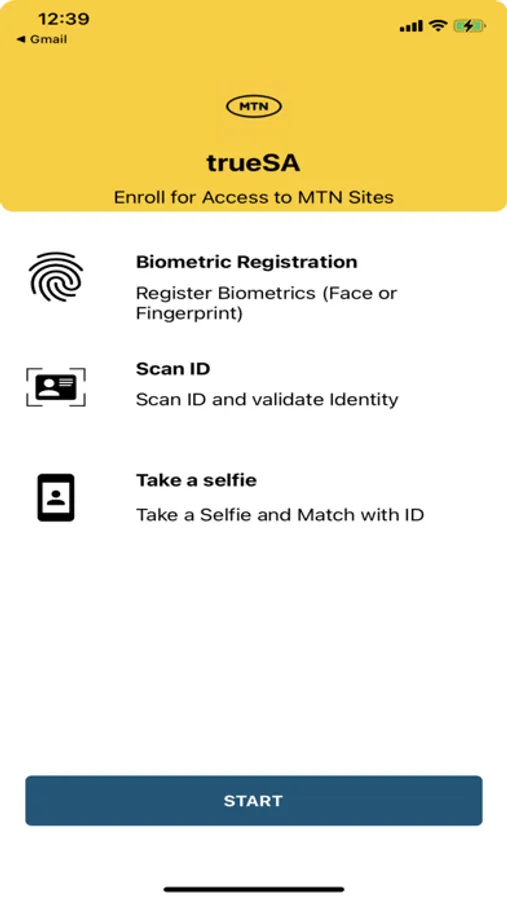 12:39
◀ Gmail

MTN

trueSA

Enroll for Access to MTN Sites

Biometric Registration

Register Biometrics (Face or Fingerprint)

Scan ID

Scan ID and validate Identity

Take a selfie

Take a Selfie and Match with ID

START